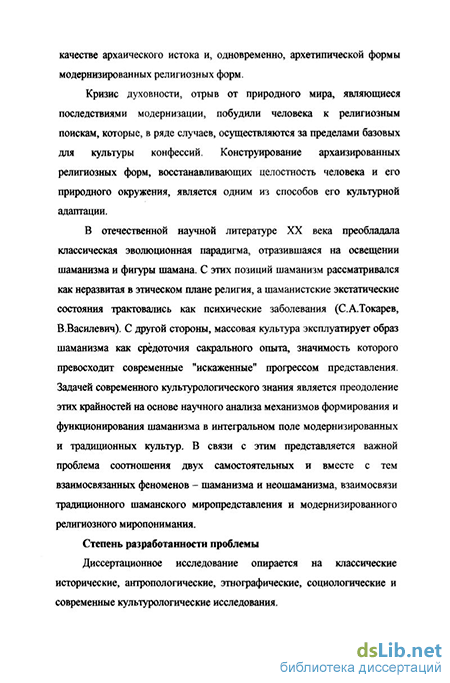 качестве архаического истока и, одновременно, архетипической формы модернизированных религиозных форм.

Кризис духовности, отрыв от природного мира, являющиеся последствиями модернизации, побудили человека к религиозным поискам, которые, в ряде случаев, осуществляются за пределами базовых для культуры конфессий. Конструирование архаизированных религиозных форм, восстанавливающих целостность человека и его природного окружения, является одним из способов его культурной адаптации.

В отечественной научной литературе XX века преобладала классическая эволюционная парадигма, отразившаяся на освещении шаманизма и фигуры шамана. С этих позиций шаманизм рассматривался как неразвитая в этическом плане религия, а шаманистские экстатические состояния трактовались как психические заболевания (С.А.Токарев, В.Василевич). С другой стороны, массовая культура эксплуатирует образ шаманизма как средоточия сакрального опыта, значимость которого превосходит современные "искаженные" прогрессом представления. Задачей современного культурологического знания является преодоление этих крайностей на основе научного анализа механизмов формирования и функционирования шаманизма в интегральном поле модернизированных и традиционных культур. В связи с этим представляется важной проблема соотношения двух самостоятельных и вместе с тем взаимосвязанных феноменов – шаманизма и неошаманизма, взаимосвязи традиционного шаманского миропредставления и модернизированного религиозного миропонимания.

Степень разработанности проблемы

Диссертационное исследование опирается на классические исторические, антропологические, этнографические, социологические и современные культурологические исследования.

dsLib.net
библиотека диссертаций